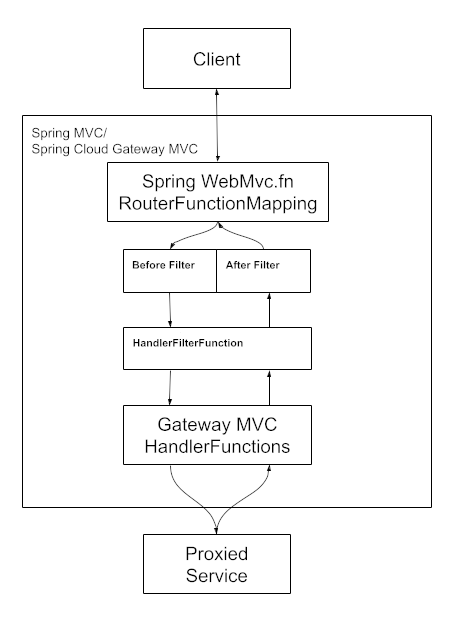 Client

Spring MVC/
Spring Cloud Gateway MVC

Spring WebMvc.fn
RouterFunctionMapping

Before Filter

After Filter

HandlerFilterFunction

Gateway MVC
HandlerFunctions

Proxied
Service